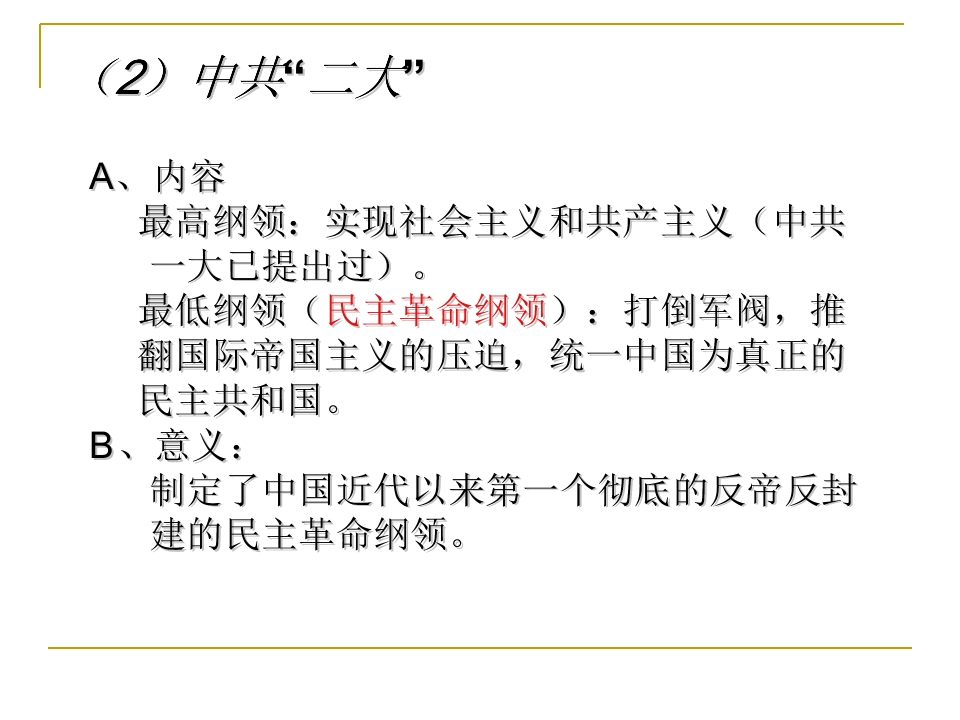 （2）中共“二大”

A、内容

最高纲领：实现社会主义和共产主义（中共一大已提出过）。

最低纲领（民主革命纲领）：打倒军阀，推翻国际帝国主义的压迫，统一中国为真正的民主共和国。

B、意义：

制定了中国近代以来第一个彻底的反帝反封建的民主革命纲领。